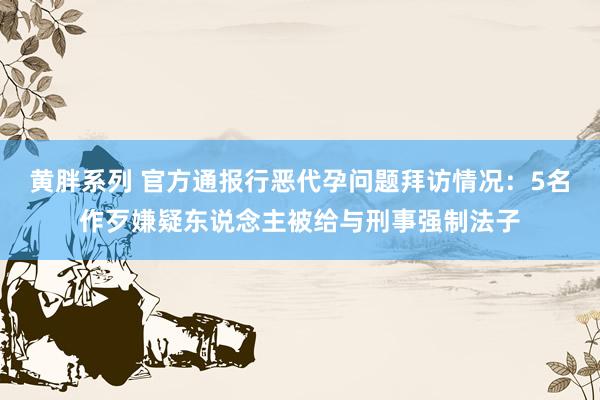 黄胖系列 官方通报行恶代孕问题拜访情况：5名作歹嫌疑东说念主被给与刑事强制法子